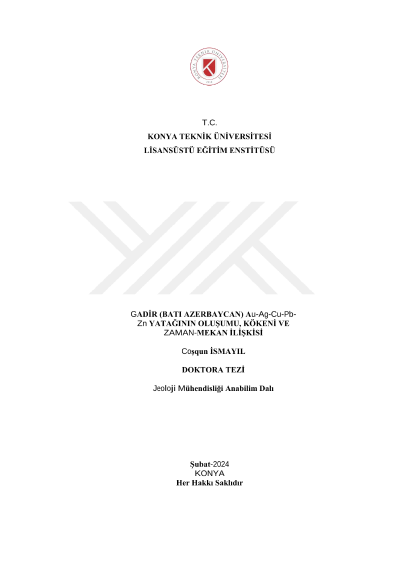 T.C.
KONYA TEKNİK ÜNİVERSİTESİ
LİSANSÜSTÜ EĞİTİM ENSTİTÜSÜ

GADİR (BATI AZERBAYCAN) Au-Ag-Cu-Pb-Zn YATAĞININ OLUŞUMU, KÖKENİ VE ZAMAN-MEKAN İLİŞKİSİ

Coşqun İSMAYIL

DOKTORA TEZİ

Jeoloji Mühendisliği Anabilim Dalı

Şubat-2024
KONYA
Her Hakkı Saklıdır